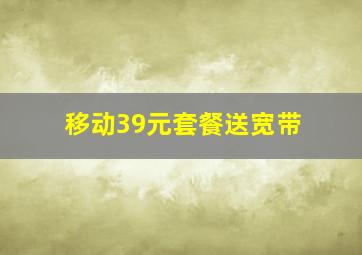 移动39元套餐送宽带